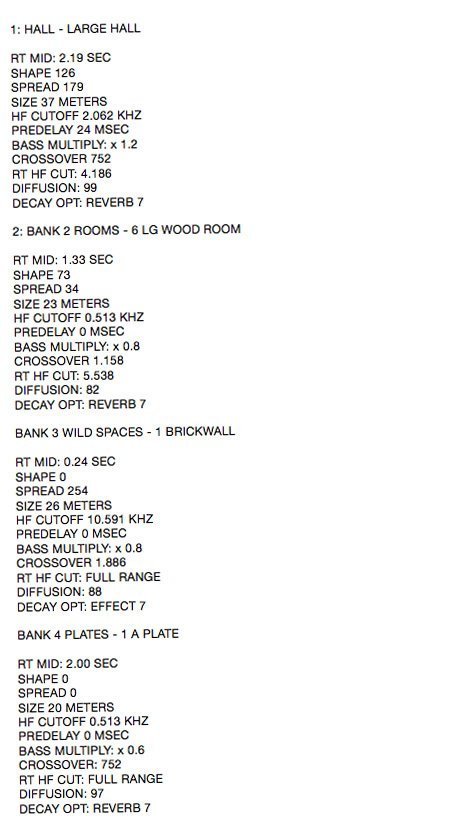 1: HALL - LARGE HALL

RT MID: 2.19 SEC
SHAPE 126
SPREAD 179
SIZE 37 METERS
HF CUTOFF 2.062 KHZ
PREDELAY 24 MSEC
BASS MULTIPLY: x 1.2
CROSSOVER 752
RT HF CUT: 4.186
DIFFUSION: 99
DECAY OPT: REVERB 7

2: BANK 2 ROOMS - 6 LG WOOD ROOM

RT MID: 1.33 SEC
SHAPE 73
SPREAD 34
SIZE 23 METERS
HF CUTOFF 0.513 KHZ
PREDELAY 0 MSEC
BASS MULTIPLY: x 0.8
CROSSOVER 1.158
RT HF CUT: 5.538
DIFFUSION: 82
DECAY OPT: REVERB 7

BANK 3 WILD SPACES - 1 BRICKWALL

RT MID: 0.24 SEC
SHAPE 0
SPREAD 254
SIZE 26 METERS
HF CUTOFF 10.591 KHZ
PREDELAY 0 MSEC
BASS MULTIPLY: x 0.8
CROSSOVER 1.886
RT HF CUT: FULL RANGE
DIFFUSION: 88
DECAY OPT: EFFECT 7

BANK 4 PLATES - 1 A PLATE

RT MID: 2.00 SEC
SHAPE 0
SPREAD 0
SIZE 20 METERS
HF CUTOFF 0.513 KHZ
PREDELAY 0 MSEC
BASS MULTIPLY: x 0.6
CROSSOVER: 752
RT HF CUT: FULL RANGE
DIFFUSION: 97
DECAY OPT: REVERB 7